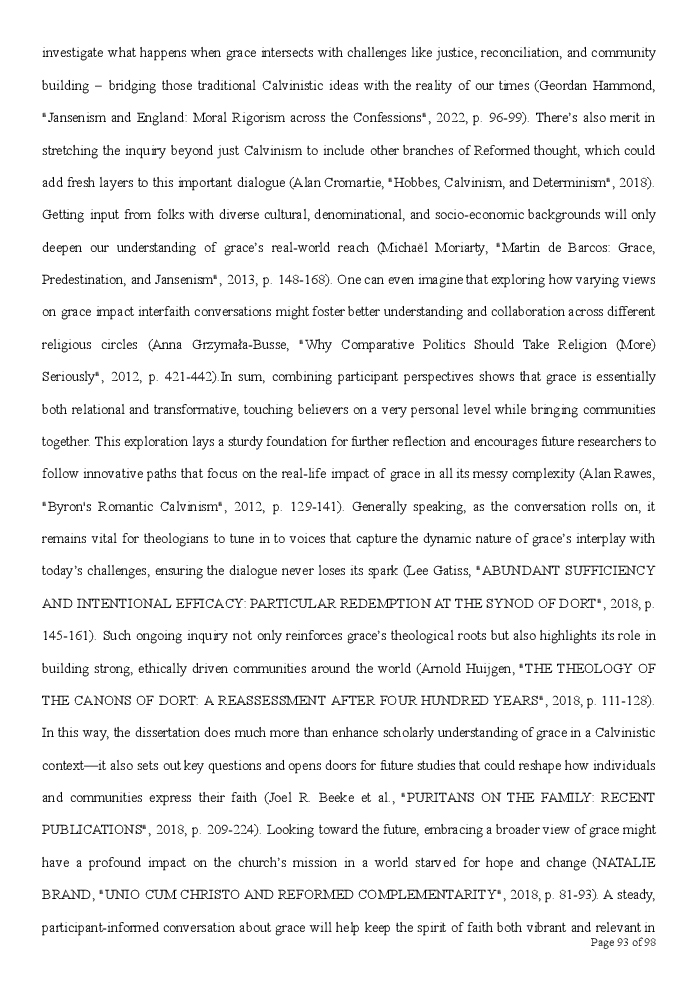 investigate what happens when grace intersects with challenges like justice, reconciliation, and community building – bridging those traditional Calvinistic ideas with the reality of our times (Geordan Hammond, "Jansenism and England: Moral Rigorism across the Confessions", 2022, p. 96-99). There's also merit in stretching the inquiry beyond just Calvinism to include other branches of Reformed thought, which could add fresh layers to this important dialogue (Alan Cromartie, "Hobbes, Calvinism, and Determinism", 2018). Getting input from folks with diverse cultural, denominational, and socio-economic backgrounds will only deepen our understanding of grace's real-world reach (Michael Moriarty, "Martin de Barcos: Grace, Predestination, and Jansenism", 2013, p. 148-168). One can even imagine that exploring how varying views on grace impact interfaith conversations might foster better understanding and collaboration across different religious circles (Anna Grzymała-Busse, "Why Comparative Politics Should Take Religion (More) Seriously", 2012, p. 421-442).In sum, combining participant perspectives shows that grace is essentially both relational and transformative, touching believers on a very personal level while bringing communities together. This exploration lays a sturdy foundation for further reflection and encourages future researchers to follow innovative paths that focus on the real-life impact of grace in all its messy complexity (Alan Rawes, "Byron's Romantic Calvinism", 2012, p. 129-141). Generally speaking, as the conversation rolls on, it remains vital for theologians to tune in to voices that capture the dynamic nature of grace's interplay with today's challenges, ensuring the dialogue never loses its spark (Lee Gatiss, "ABUNDANT SUFFICIENCY AND INTENTIONAL EFFICACY: PARTICULAR REDEMPTION AT THE SYNOD OF DORT", 2018, p. 145-161). Such ongoing inquiry not only reinforces grace's theological roots but also highlights its role in building strong, ethically driven communities around the world (Arnold Huijgen, "THE THEOLOGY OF THE CANONS OF DORT: A REASSESSMENT AFTER FOUR HUNDRED YEARS", 2018, p. 111-128). In this way, the dissertation does much more than enhance scholarly understanding of grace in a Calvinistic context—it also sets out key questions and opens doors for future studies that could reshape how individuals and communities express their faith (Joel R. Beeke et al., "PURITANS ON THE FAMILY: RECENT PUBLICATIONS", 2018, p. 209-224). Looking toward the future, embracing a broader view of grace might have a profound impact on the church's mission in a world starved for hope and change (NATALIE BRAND, "UNIO CUM CHRISTO AND REFORMED COMPLEMENTARITY", 2018, p. 81-93). A steady, participant-informed conversation about grace will help keep the spirit of faith both vibrant and relevant in

Page 93 of 98